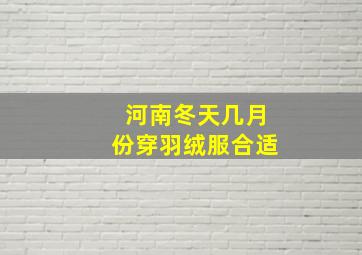 河南冬天几月份穿羽绒服合适